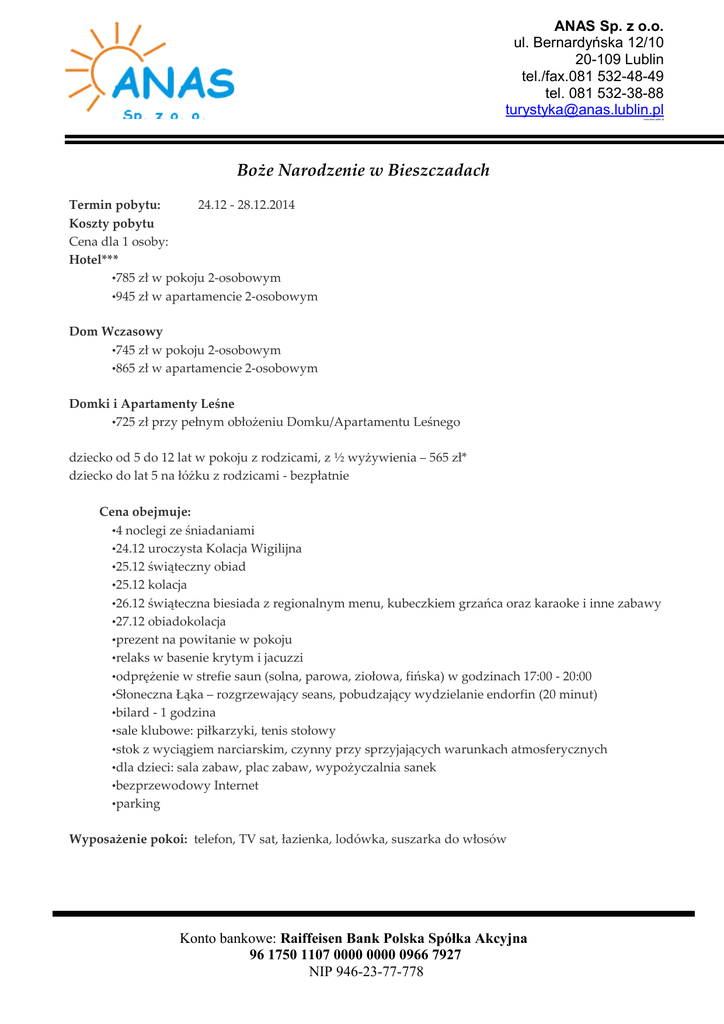 ANAS
Sp. z o. o.

ANAS Sp. z o.o.
ul. Bernardyńska 12/10
20-109 Lublin
tel./fax.081 532-48-49
tel. 081 532-38-88
turystyka@anas.lublin.pl

Boże Narodzenie w Bieszczadach

Termin pobytu: 24.12 - 28.12.2014
Koszty pobytu
Cena dla 1 osoby:
Hotel***
•785 zł w pokoju 2-osobowym
•945 zł w apartamencie 2-osobowym

Dom Wczasowy
•745 zł w pokoju 2-osobowym
•865 zł w apartamencie 2-osobowym

Domki i Apartamenty Leśne
•725 zł przy pełnym obłożeniu Domku/Apartamentu Leśnego

dziecko od 5 do 12 lat w pokoju z rodzicami, z ½ wyżywienia – 565 zł*
dziecko do lat 5 na łóżku z rodzicami - bezpłatnie

Cena obejmuje:
•4 noclegi ze śniadaniami
•24.12 uroczysta Kolacja Wigilijna
•25.12 świąteczny obiad
•25.12 kolacja
•26.12 świąteczna biesiada z regionalnym menu, kubeczkiem grzańca oraz karaoke i inne zabawy
•27.12 obiadokolacja
•prezent na powitanie w pokoju
•relaks w basenie krytym i jacuzzi
•odprężenie w strefie saun (solna, parowa, ziołowa, fińska) w godzinach 17:00 - 20:00
•Słoneczna Łąka – rozgrzewający seans, pobudzający wydzielanie endorfin (20 minut)
•bilard - 1 godzina
•sale klubowe: piłkarzyki, tenis stołowy
•stok z wyciągiem narciarskim, czynny przy sprzyjających warunkach atmosferycznych
•dla dzieci: sala zabaw, plac zabaw, wypożyczalnia sanek
•bezprzewodowy Internet
•parking

Wyposażenie pokoi: telefon, TV sat, łazienka, lodówka, suszarka do włosów

Konto bankowe: Raiffeisen Bank Polska Spółka Akcyjna
96 1750 1107 0000 0000 0966 7927
NIP 946-23-77-778